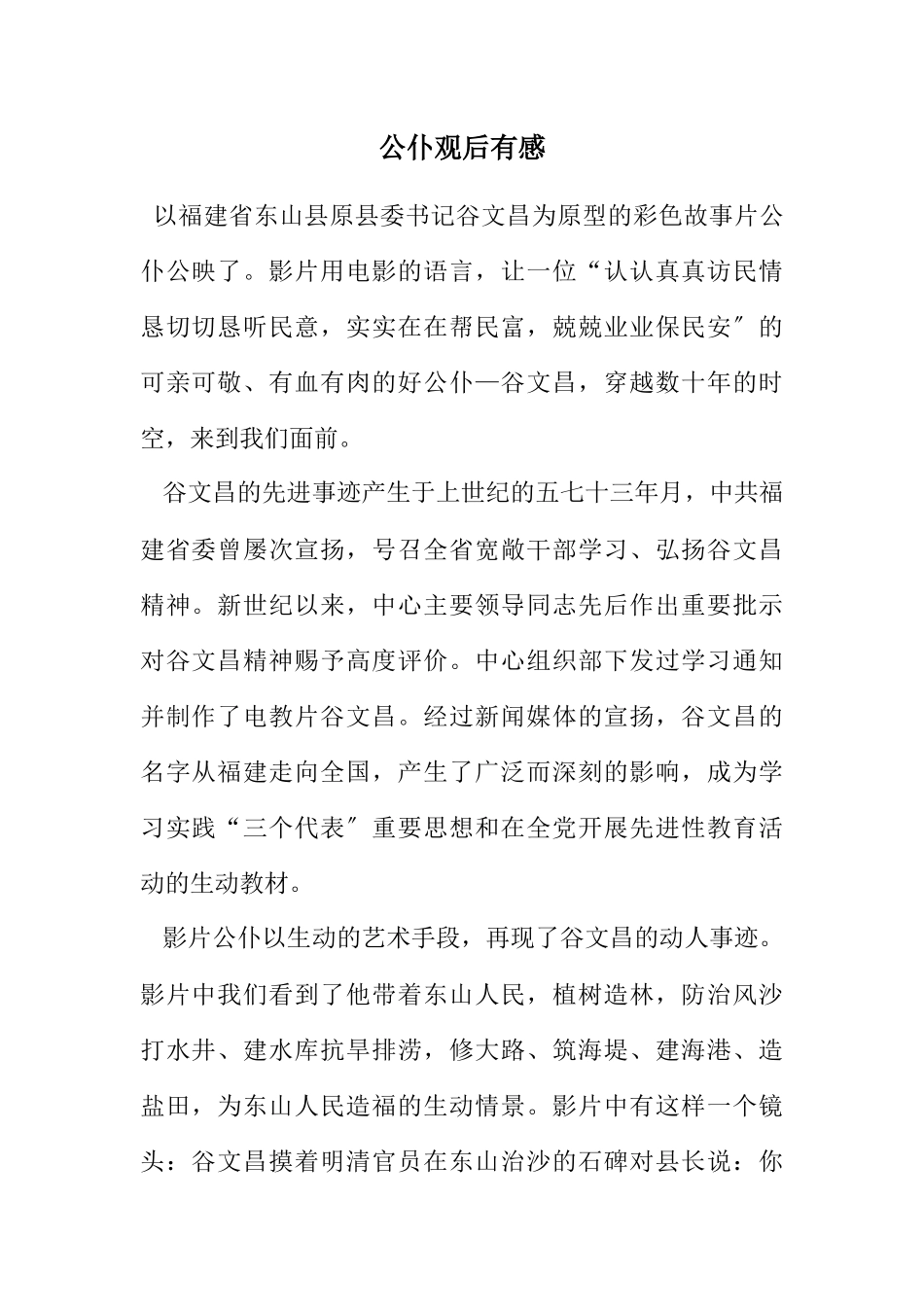 公仆观后有感

以福建省东山县原县委书记谷文昌为原型的彩色故事片公仆公映了。影片用电影的语言，让一位“认认真真访民情恳切切恳听民意，实实在在帮民富，兢兢业业保民安″的可亲可敬、有血有肉的好公仆—谷文昌，穿越数十年的时空，来到我们面前。

谷文昌的先进事迹产生于上世纪的五七十三年月，中共福建省委曾屡次宣扬，号召全省宽敞干部学习、弘扬谷文昌精神。新世纪以来，中心主要领导同志先后作出重要批示对谷文昌精神赐予高度评价。中心组织部下发过学习通知并制作了电教片谷文昌。经过新闻媒体的宣扬，谷文昌的名字从福建走向全国，产生了广泛而深刻的影响，成为学习实践“三个代表″重要思想和在全党开展先进性教育活动的生动教材。

影片公仆以生动的艺术手段，再现了谷文昌的动人事迹。影片中我们看到了他带着东山人民，植树造林，防治风沙打水井、建水库抗旱排涝，修大路、筑海堤、建海港、造盐田，为东山人民造福的生动情景。影片中有这样一个镜头：谷文昌摸着明清官员在东山治沙的石碑对县长说：你